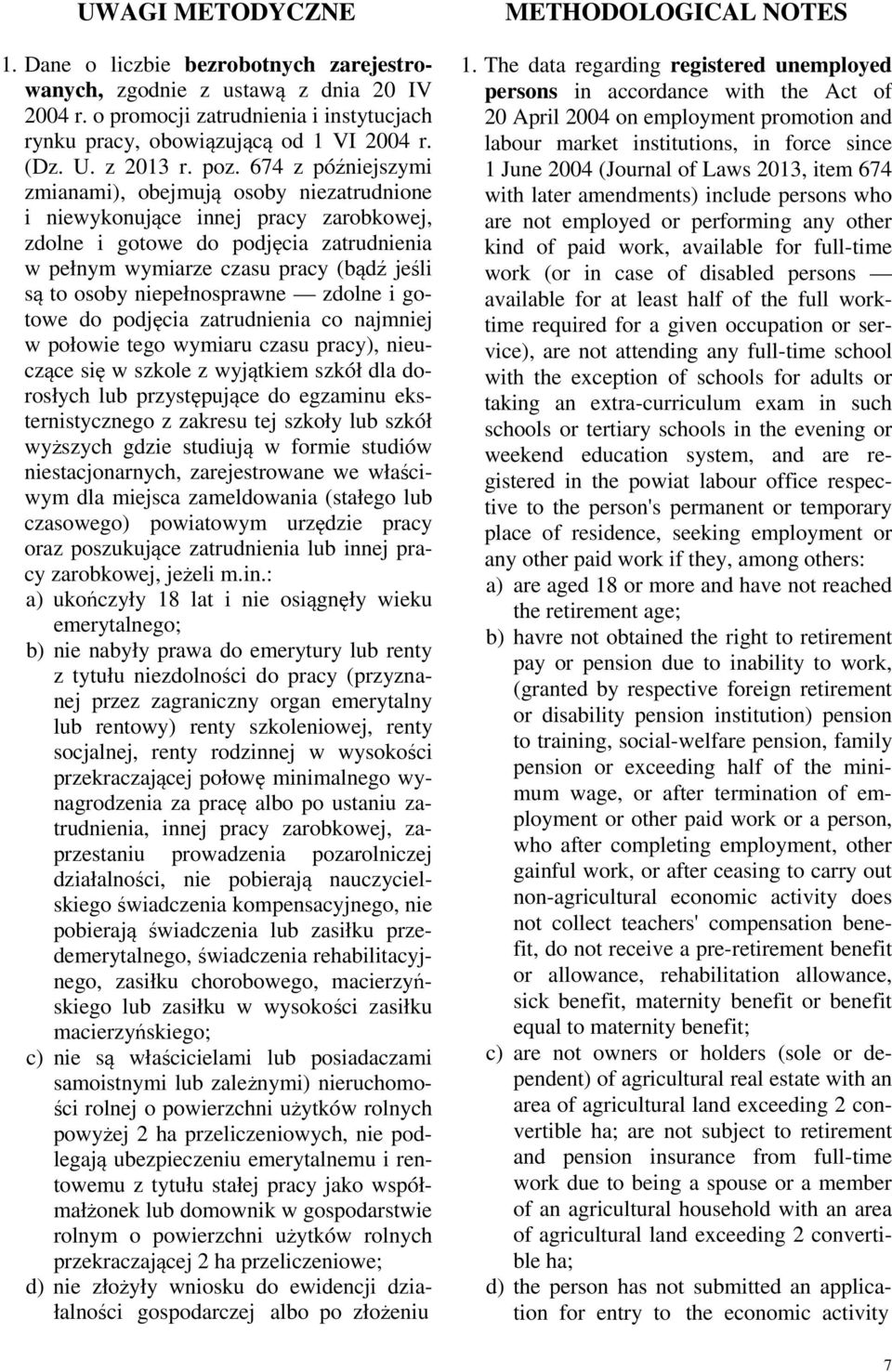 UWAGI METODYCZNE

1. Dane o liczbie **bezrobotnych zarejestrowanych,** zgodnie z ustawą z dnia 20 IV 2004 r. o promocji zatrudnienia i instytucjach rynku pracy, obowiązującą od 1 VI 2004 r. (Dz. U. z 2013 r. poz. 674 z późniejszymi zmianami), obejmują osoby niezatrudnione i niewykonujące innej pracy zarobkowej, zdolne i gotowe do podjęcia zatrudnienia w pełnym wymiarze czasu pracy (bądź jeśli są to osoby niepełnosprawne — zdolne i gotowe do podjęcia zatrudnienia co najmniej w połowie tego wymiaru czasu pracy), nieuczące się w szkole z wyjątkiem szkół dla dorosłych lub przystępujące do egzaminu eksternistycznego z zakresu tej szkoły lub szkół wyższych gdzie studiują w formie studiów niestacjonarnych, zarejestrowane we właściwym dla miejsca zameldowania (stałego lub czasowego) powiatowym urzędzie pracy oraz poszukujące zatrudnienia lub innej pracy zarobkowej, jeżeli m.in.:

a) ukończyły 18 lat i nie osiągnęły wieku emerytalnego;

b) nie nabyły prawa do emerytury lub renty z tytułu niezdolności do pracy (przyznanej przez zagraniczny organ emerytalny lub rentowy) renty szkoleniowej, renty socjalnej, renty rodzinnej w wysokości przekraczającej połowę minimalnego wynagrodzenia za pracę albo po ustaniu zatrudnienia, innej pracy zarobkowej, zaprzestaniu prowadzenia pozarolniczej działalności, nie pobierają nauczycielskiego świadczenia kompensacyjnego, nie pobierają świadczenia lub zasiłku przedemerytalnego, świadczenia rehabilitacyjnego, zasiłku chorobowego, macierzyńskiego lub zasiłku w wysokości zasiłku macierzyńskiego;

c) nie są właścicielami lub posiadaczami samoistnymi lub zależnymi) nieruchomości rolnej o powierzchni użytków rolnych powyżej 2 ha przeliczeniowych, nie podlegają ubezpieczeniu emerytalnemu i rentowemu z tytułu stałej pracy jako współmałżonek lub domownik w gospodarstwie rolnym o powierzchni użytków rolnych przekraczającej 2 ha przeliczeniowe;

d) nie złożyły wniosku do ewidencji działalności gospodarczej albo po złożeniu

METHODOLOGICAL NOTES

1. The data regarding **registered unemployed persons** in accordance with the Act of 20 April 2004 on employment promotion and labour market institutions, in force since 1 June 2004 (Journal of Laws 2013, item 674 with later amendments) include persons who are not employed or performing any other kind of paid work, available for full-time work (or in case of disabled persons — available for at least half of the full worktime required for a given occupation or service), are not attending any full-time school with the exception of schools for adults or taking an extra-curriculum exam in such schools or tertiary schools in the evening or weekend education system, and are registered in the powiat labour office respective to the person's permanent or temporary place of residence, seeking employment or any other paid work if they, among others:

a) are aged 18 or more and have not reached the retirement age;

b) havre not obtained the right to retirement pay or pension due to inability to work, (granted by respective foreign retirement or disability pension institution) pension to training, social-welfare pension, family pension or exceeding half of the minimum wage, or after termination of employment or other paid work or a person, who after completing employment, other gainful work, or after ceasing to carry out non-agricultural economic activity does not collect teachers' compensation benefit, do not receive a pre-retirement benefit or allowance, rehabilitation allowance, sick benefit, maternity benefit or benefit equal to maternity benefit;

c) are not owners or holders (sole or dependent) of agricultural real estate with an area of agricultural land exceeding 2 convertible ha; are not subject to retirement and pension insurance from full-time work due to being a spouse or a member of an agricultural household with an area of agricultural land exceeding 2 convertible ha;

d) the person has not submitted an application for entry to the economic activity

7